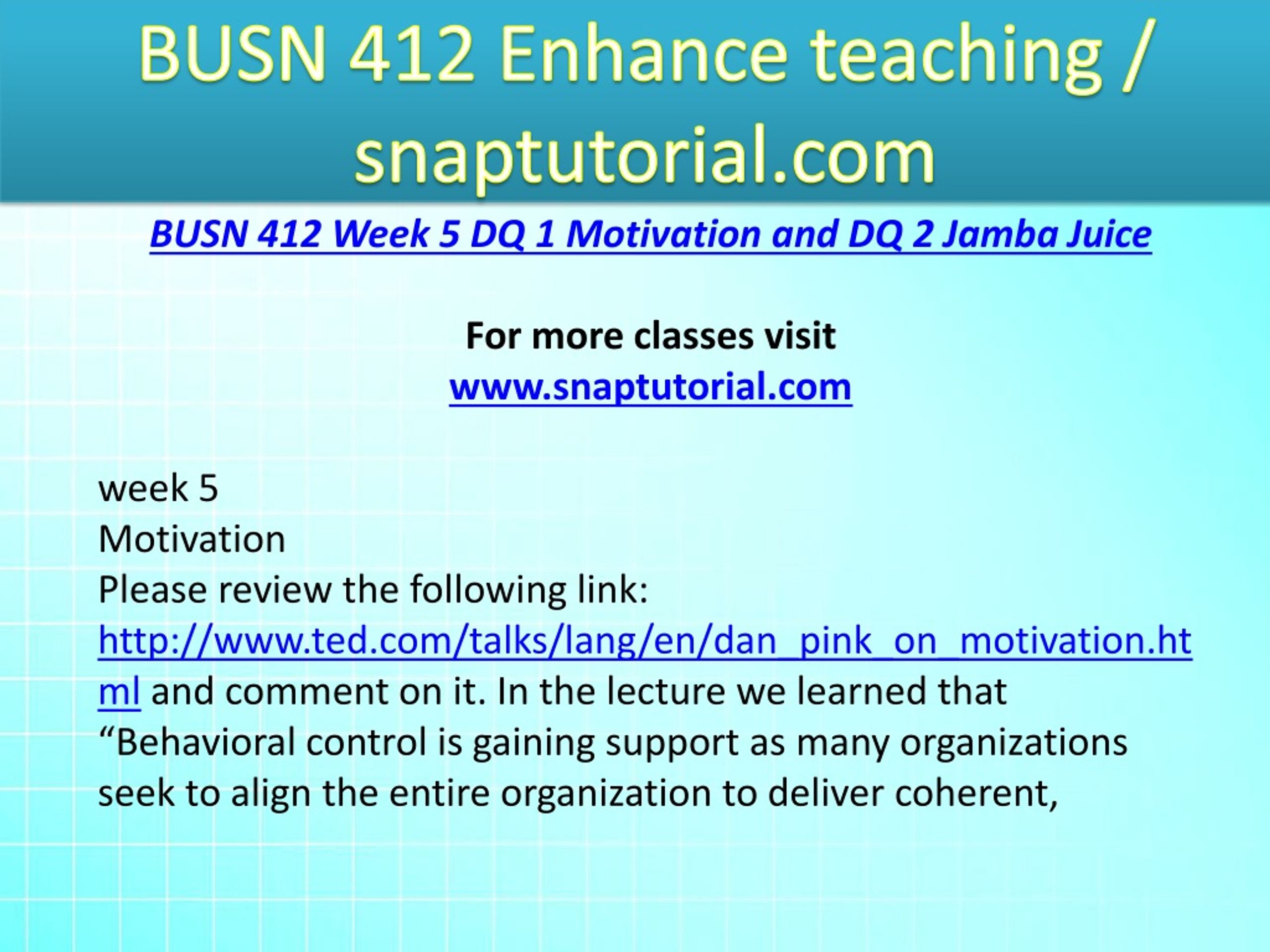 BUSN 412 Enhance teaching / snaptutorial.com

BUSN 412 Week 5 DQ 1 Motivation and DQ 2 Jamba Juice

For more classes visit
www.snaptutorial.com

week 5
Motivation
Please review the following link: http://www.ted.com/talks/lang/en/dan_pink_on_motivation.html and comment on it. In the lecture we learned that “Behavioral control is gaining support as many organizations seek to align the entire organization to deliver coherent,